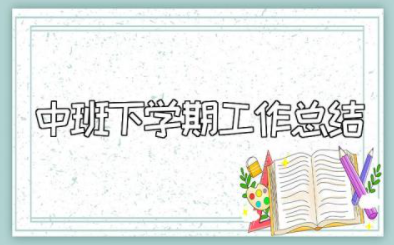 中班下学期工作总结